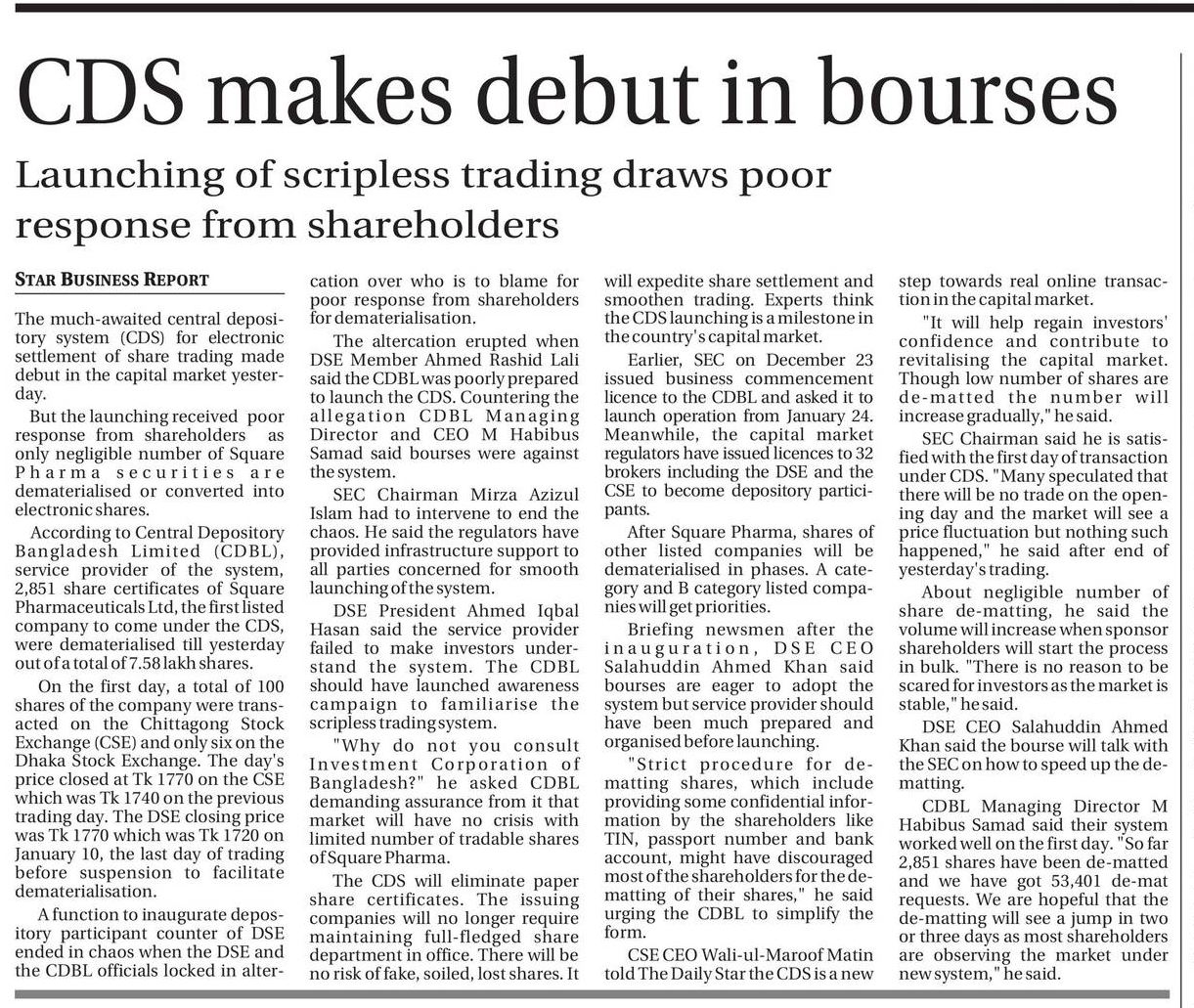 CDS makes debut in bourses

Launching of scripless trading draws poor response from shareholders

STAR BUSINESS REPORT

The much-awaited central depository system (CDS) for electronic settlement of share trading made debut in the capital market yesterday.

But the launching received poor response from shareholders as only negligible number of Square Pharma securities are dematerialised or converted into electronic shares.

According to Central Depository Bangladesh Limited (CDBL), service provider of the system, 2,851 share certificates of Square Pharmaceuticals Ltd, the first listed company to come under the CDS, were dematerialised till yesterday out of a total of 7.58 lakh shares.

On the first day, a total of 100 shares of the company were transacted on the Chittagong Stock Exchange (CSE) and only six on the Dhaka Stock Exchange. The day's price closed at Tk 1770 on the CSE which was Tk 1740 on the previous trading day. The DSE closing price was Tk 1770 which was Tk 1720 on January 10, the last day of trading before suspension to facilitate dematerialisation.

A function to inaugurate depository participant counter of DSE ended in chaos when the DSE and the CDBL officials locked in altercation over who is to blame for poor response from shareholders for dematerialisation.

The altercation erupted when DSE Member Ahmed Rashid Lali said the CDBL was poorly prepared to launch the CDS. Countering the allegation CDBL Managing Director and CEO M Habibus Samad said bourses were against the system.

SEC Chairman Mirza Azizul Islam had to intervene to end the chaos. He said the regulators have provided infrastructure support to all parties concerned for smooth launching of the system.

DSE President Ahmed Iqbal Hasan said the service provider failed to make investors understand the system. The CDBL should have launched awareness campaign to familiarise the scripless trading system.

"Why do not you consult Investment Corporation of Bangladesh?" he asked CDBL demanding assurance from it that market will have no crisis with limited number of tradable shares of Square Pharma.

The CDS will eliminate paper share certificates. The issuing companies will no longer require maintaining full-fledged share department in office. There will be no risk of fake, soiled, lost shares. It will expedite share settlement and smoothen trading. Experts think the CDS launching is a milestone in the country's capital market.

Earlier, SEC on December 23 issued business commencement licence to the CDBL and asked it to launch operation from January 24. Meanwhile, the capital market regulators have issued licences to 32 brokers including the DSE and the CSE to become depository participants.

After Square Pharma, shares of other listed companies will be dematerialised in phases. A category and B category listed companies will get priorities.

Briefing newsmen after the inauguration, DSE CEO Salahuddin Ahmed Khan said bourses are eager to adopt the system but service provider should have been much prepared and organised before launching.

"Strict procedure for dematting shares, which include providing some confidential information by the shareholders like TIN, passport number and bank account, might have discouraged most of the shareholders for the dematting of their shares," he said urging the CDBL to simplify the form.

CSE CEO Wali-ul-Maroof Matin told The Daily Star the CDS is a new step towards real online transaction in the capital market.

"It will help regain investors' confidence and contribute to revitalising the capital market. Though low number of shares are de-matted the number will increase gradually," he said.

SEC Chairman said he is satisfied with the first day of transaction under CDS. "Many speculated that there will be no trade on the opening day and the market will see a price fluctuation but nothing such happened," he said after end of yesterday's trading.

About negligible number of share de-matting, he said the volume will increase when sponsor shareholders will start the process in bulk. "There is no reason to be scared for investors as the market is stable," he said.

DSE CEO Salahuddin Ahmed Khan said the bourse will talk with the SEC on how to speed up the dematting.

CDBL Managing Director M Habibus Samad said their system worked well on the first day. "So far 2,851 shares have been de-matted and we have got 53,401 de-mat requests. We are hopeful that the de-matting will see a jump in two or three days as most shareholders are observing the market under new system," he said.